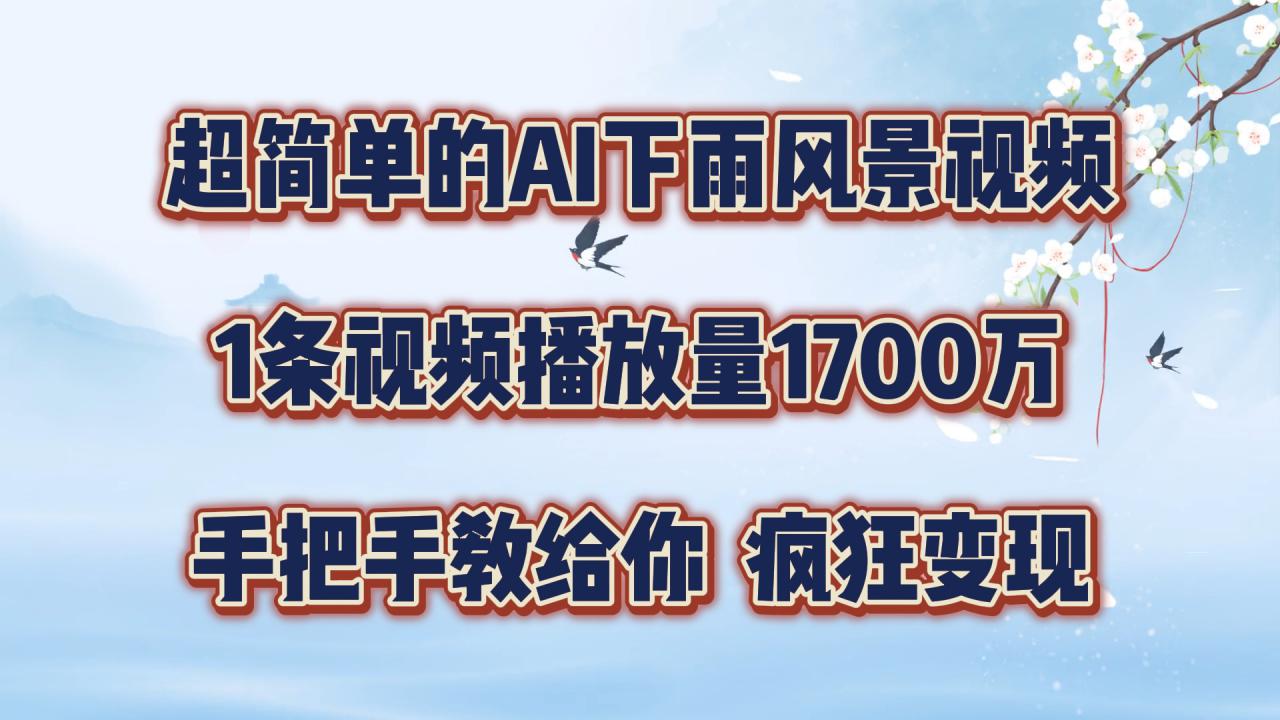 超简单的AI下雨风景视频

1条视频播放量1700万

手把手教给你 疯狂变现